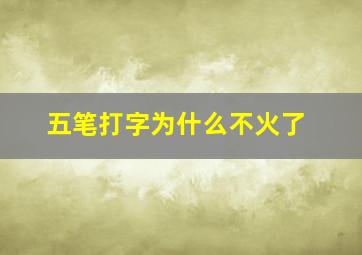 五笔打字为什么不火了